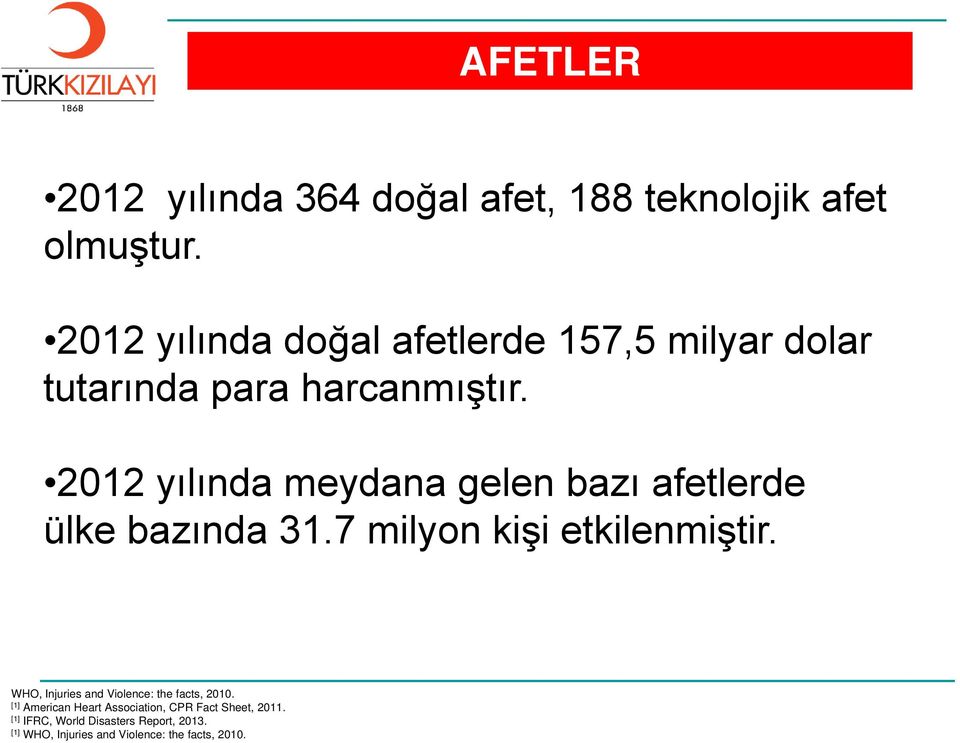 TÜRKKIZILAYI
1868

AFETLER

•2012 yılında 364 doğal afet, 188 teknolojik afet olmuştur.

•2012 yılında doğal afetlerde 157,5 milyar dolar tutarında para harcanmıştır.

•2012 yılında meydana gelen bazı afetlerde ülke bazında 31.7 milyon kişi etkilenmiştir.

WHO, Injuries and Violence: the facts, 2010.
[1] American Heart Association, CPR Fact Sheet, 2011.
[1] IFRC, World Disasters Report, 2013.
[1] WHO, Injuries and Violence: the facts, 2010.